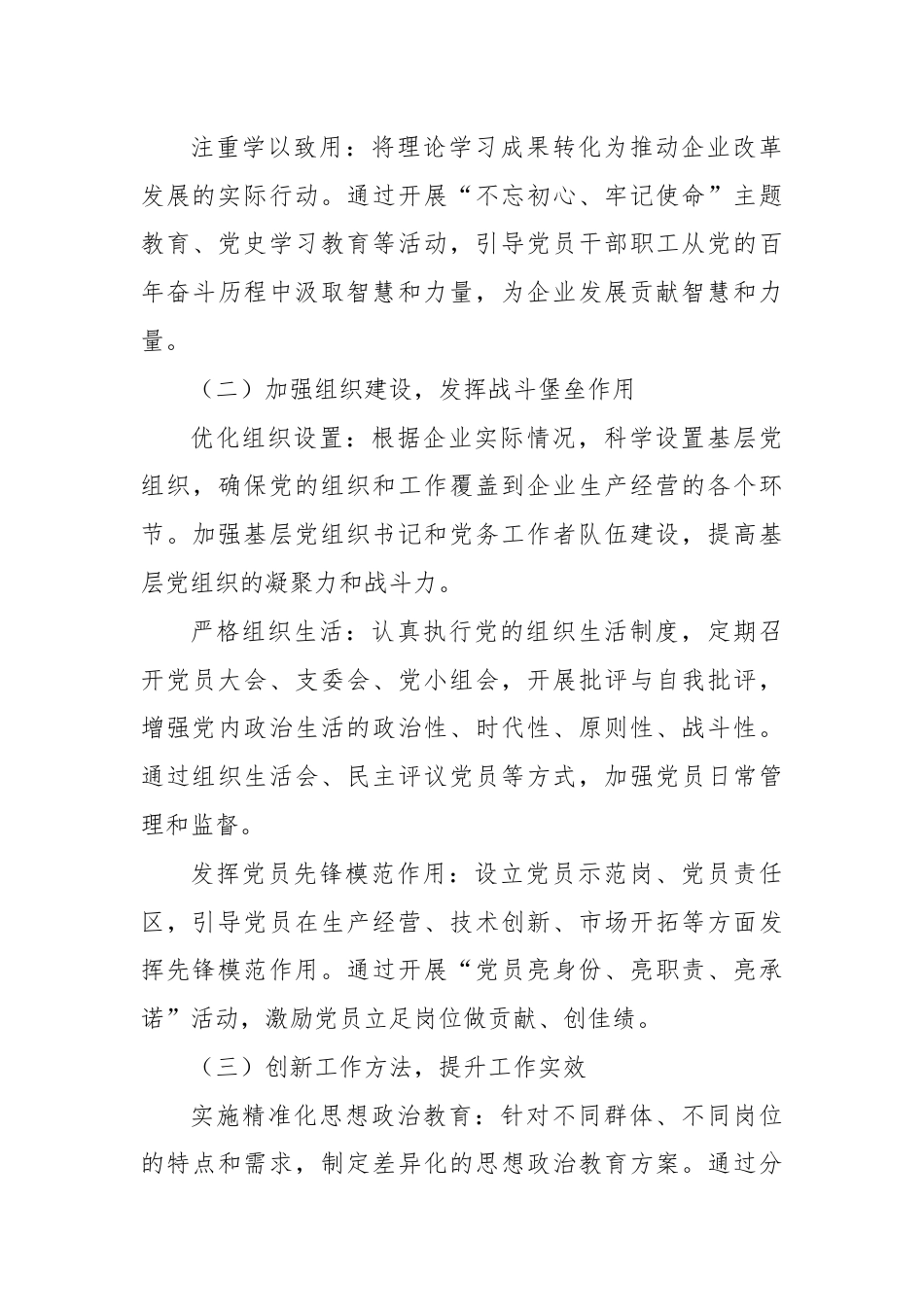 注重学以致用：将理论学习成果转化为推动企业改革发展的实际行动。通过开展“不忘初心、牢记使命”主题教育、党史学习教育等活动，引导党员干部职工从党的百年奋斗历程中汲取智慧和力量，为企业发展贡献智慧和力量。

（二）加强组织建设，发挥战斗堡垒作用

优化组织设置：根据企业实际情况，科学设置基层党组织，确保党的组织和工作覆盖到企业生产经营的各个环节。加强基层党组织书记和党务工作者队伍建设，提高基层党组织的凝聚力和战斗力。

严格组织生活：认真执行党的组织生活制度，定期召开党员大会、支委会、党小组会，开展批评与自我批评，增强党内政治生活的政治性、时代性、原则性、战斗性。通过组织生活会、民主评议党员等方式，加强党员日常管理和监督。

发挥党员先锋模范作用：设立党员示范岗、党员责任区，引导党员在生产经营、技术创新、市场开拓等方面发挥先锋模范作用。通过开展“党员亮身份、亮职责、亮承诺”活动，激励党员立足岗位做贡献、创佳绩。

（三）创新工作方法，提升工作实效

实施精准化思想政治教育：针对不同群体、不同岗位的特点和需求，制定差异化的思想政治教育方案。通过分